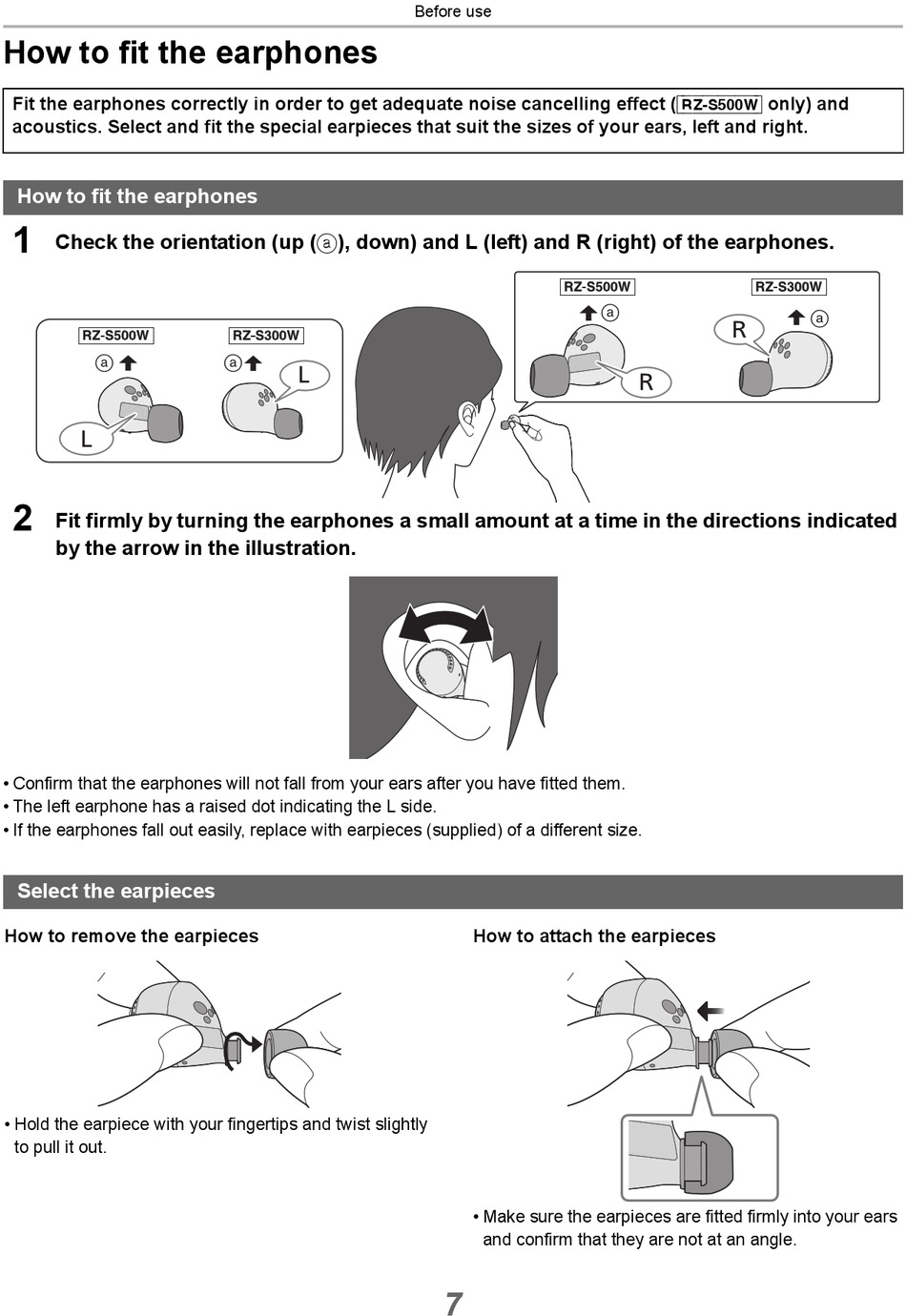 Before use

How to fit the earphones

Fit the earphones correctly in order to get adequate noise cancelling effect (RZ-S500W only) and acoustics. Select and fit the special earpieces that suit the sizes of your ears, left and right.

How to fit the earphones

1 Check the orientation (up (a), down) and L (left) and R (right) of the earphones.

RZ-S500W
a
L
RZ-S300W
a
L
RZ-S500W
a
R
RZ-S300W
R
a

2 Fit firmly by turning the earphones a small amount at a time in the directions indicated by the arrow in the illustration.

• Confirm that the earphones will not fall from your ears after you have fitted them.
• The left earphone has a raised dot indicating the L side.
• If the earphones fall out easily, replace with earpieces (supplied) of a different size.

Select the earpieces

How to remove the earpieces

• Hold the earpiece with your fingertips and twist slightly to pull it out.

How to attach the earpieces

• Make sure the earpieces are fitted firmly into your ears and confirm that they are not at an angle.

7